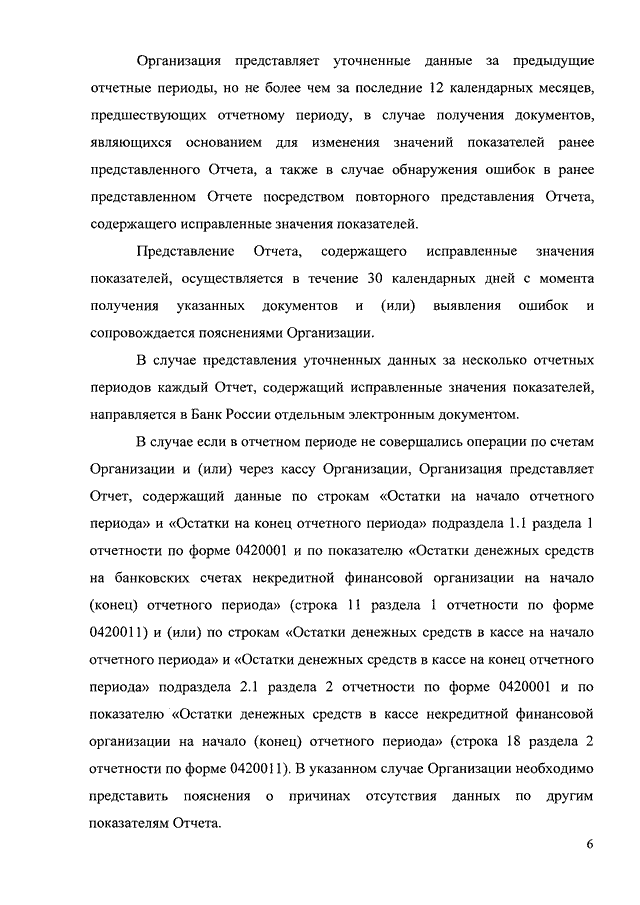 Организация представляет уточненные данные за предыдущие отчетные периоды, но не более чем за последние 12 календарных месяцев, предшествующих отчетному периоду, в случае получения документов, являющихся основанием для изменения значений показателей ранее представленного Отчета, а также в случае обнаружения ошибок в ранее представленном Отчете посредством повторного представления Отчета, содержащего исправленные значения показателей.

Представление Отчета, содержащего исправленные значения показателей, осуществляется в течение 30 календарных дней с момента получения указанных документов и (или) выявления ошибок и сопровождается пояснениями Организации.

В случае представления уточненных данных за несколько отчетных периодов каждый Отчет, содержащий исправленные значения показателей, направляется в Банк России отдельным электронным документом.

В случае если в отчетном периоде не совершались операции по счетам Организации и (или) через кассу Организации, Организация представляет Отчет, содержащий данные по строкам «Остатки на начало отчетного периода» и «Остатки на конец отчетного периода» подраздела 1.1 раздела 1 отчетности по форме 0420001 и по показателю «Остатки денежных средств на банковских счетах некредитной финансовой организации на начало (конец) отчетного периода» (строка 11 раздела 1 отчетности по форме 0420011) и (или) по строкам «Остатки денежных средств в кассе на начало отчетного периода» и «Остатки денежных средств в кассе на конец отчетного периода» подраздела 2.1 раздела 2 отчетности по форме 0420001 и по показателю «Остатки денежных средств в кассе некредитной финансовой организации на начало (конец) отчетного периода» (строка 18 раздела 2 отчетности по форме 0420011). В указанном случае Организации необходимо представить пояснения о причинах отсутствия данных по другим показателям Отчета.

6